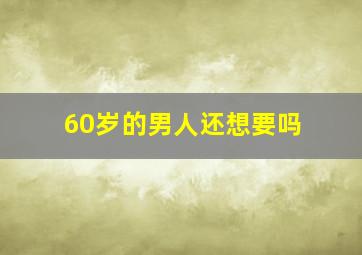 60岁的男人还想要吗